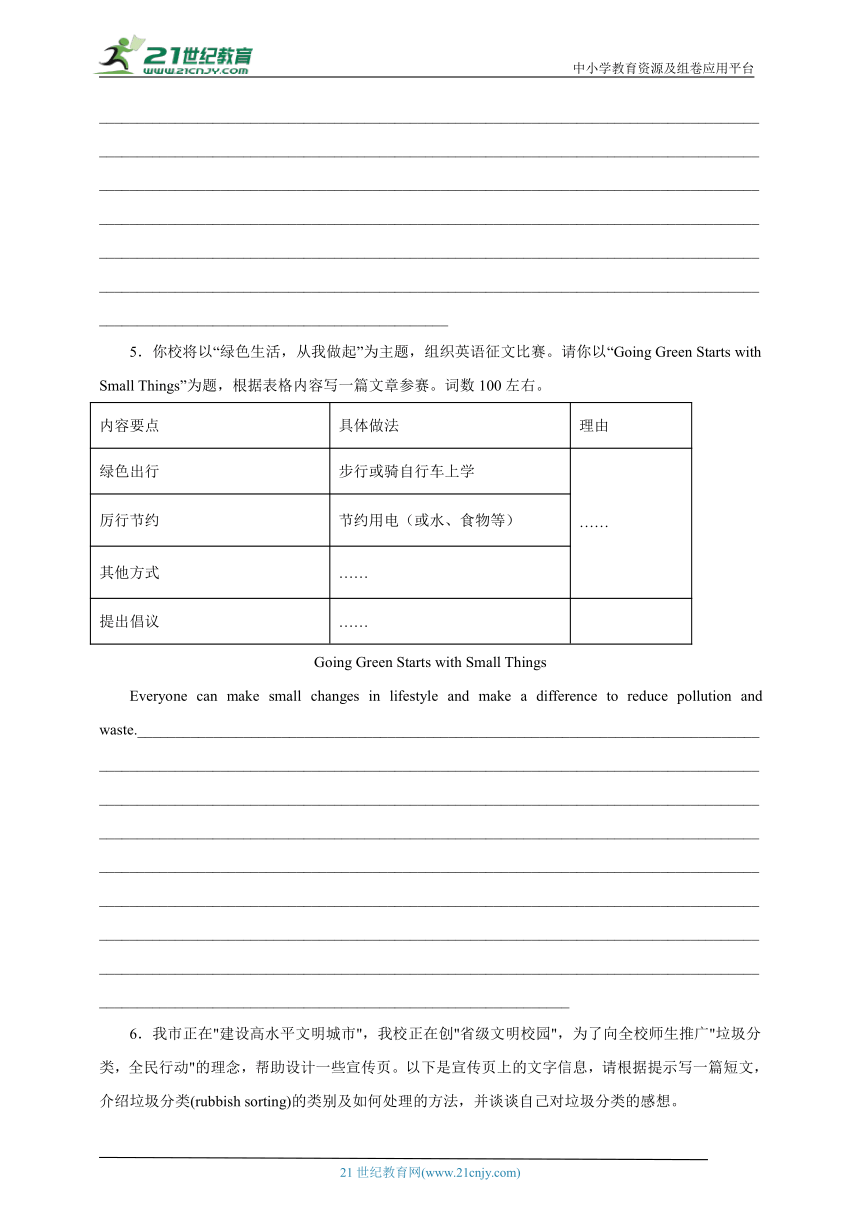 21世纪教育
www.21cnjy.com
中小学教育资源及组卷应用平台

5．你校将以“绿色生活，从我做起”为主题，组织英语征文比赛。请你以“Going Green Starts with Small Things”为题，根据表格内容写一篇文章参赛。词数 100 左右。

| 内容要点 | 具体做法 | 理由 |
|---|---|---|
| 绿色出行 | 步行或骑自行车上学 | …… |
| 厉行节约 | 节约用电（或水、食物等） | |
| 其他方式 | …… | |
| 提出倡议 | …… | |

Going Green Starts with Small Things

Everyone can make small changes in lifestyle and make a difference to reduce pollution and waste.

6．我市正在"建设高水平文明城市"，我校正在创"省级文明校园"，为了向全校师生推广"垃圾分类，全民行动"的理念，帮助设计一些宣传页。以下是宣传页上的文字信息，请根据提示写一篇短文，介绍垃圾分类(rubbish sorting)的类别及如何处理的方法，并谈谈自己对垃圾分类的感想。

21 世纪教育网(www.21cnjy.com)